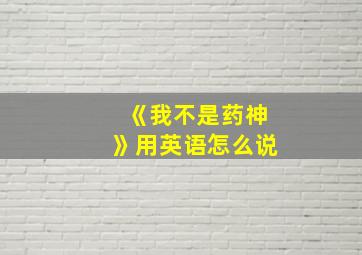 《我不是药神》用英语怎么说